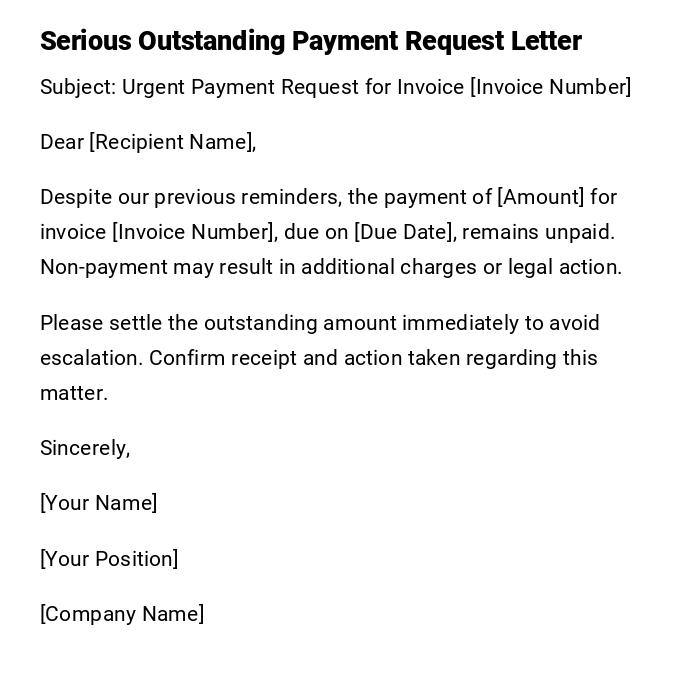 Serious Outstanding Payment Request Letter

Subject: Urgent Payment Request for Invoice [Invoice Number]

Dear [Recipient Name],

Despite our previous reminders, the payment of [Amount] for invoice [Invoice Number], due on [Due Date], remains unpaid. Non-payment may result in additional charges or legal action.

Please settle the outstanding amount immediately to avoid escalation. Confirm receipt and action taken regarding this matter.

Sincerely,

[Your Name]

[Your Position]

[Company Name]